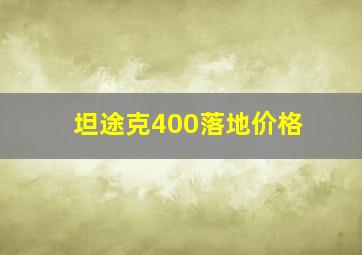 坦途克400落地价格